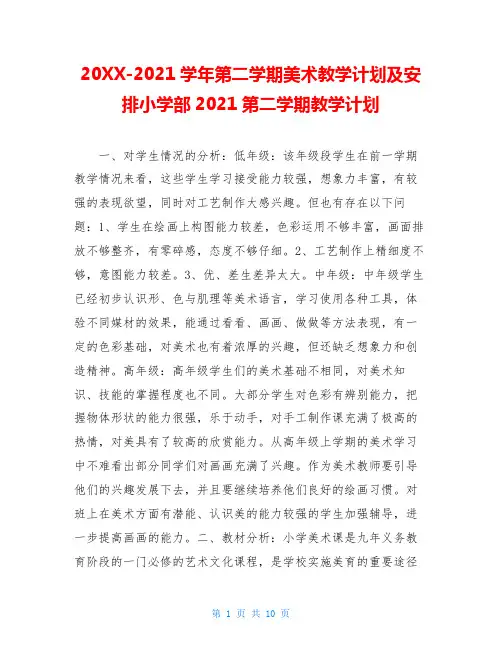 20XX-2021 学年第二学期美术教学计划及安排小学部 2021 第二学期教学计划

一、对学生情况的分析：低年级：该年级段学生在前一学期教学情况来看，这些学生学习接受能力较强，想象力丰富，有较强的表现欲望，同时对工艺制作大感兴趣。但也有存在以下问题：1、学生在绘画上构图能力较差，色彩运用不够丰富，画面排放不够整齐，有零碎感，态度不够仔细。2、工艺制作上精细度不够，意图能力较差。3、优、差生差异太大。中年级：中年级学生已经初步认识形、色与肌理等美术语言，学习使用各种工具，体验不同媒材的效果，能通过看看、画画、做做等方法表现，有一定的色彩基础，对美术也有着浓厚的兴趣，但还缺乏想象力和创造精神。高年级：高年级学生们的美术基础不相同，对美术知识、技能的掌握程度也不同。大部分学生对色彩有辨别能力，把握物体形状的能力很强，乐于动手，对手工制作课充满了极高的热情，对美具有了较高的欣赏能力。从高年级上学期的美术学习中不难看出部分同学们对画画充满了兴趣。作为美术教师要引导他们的兴趣发展下去，并且要继续培养他们良好的绘画习惯。对班上在美术方面有潜能、认识美的能力较强的学生加强辅导，进一步提高画画的能力。二、教材分析：小学美术课是九年义务教育阶段的一门必修的艺术文化课程，是学校实施美育的重要途径

第 1 页 共 10 页